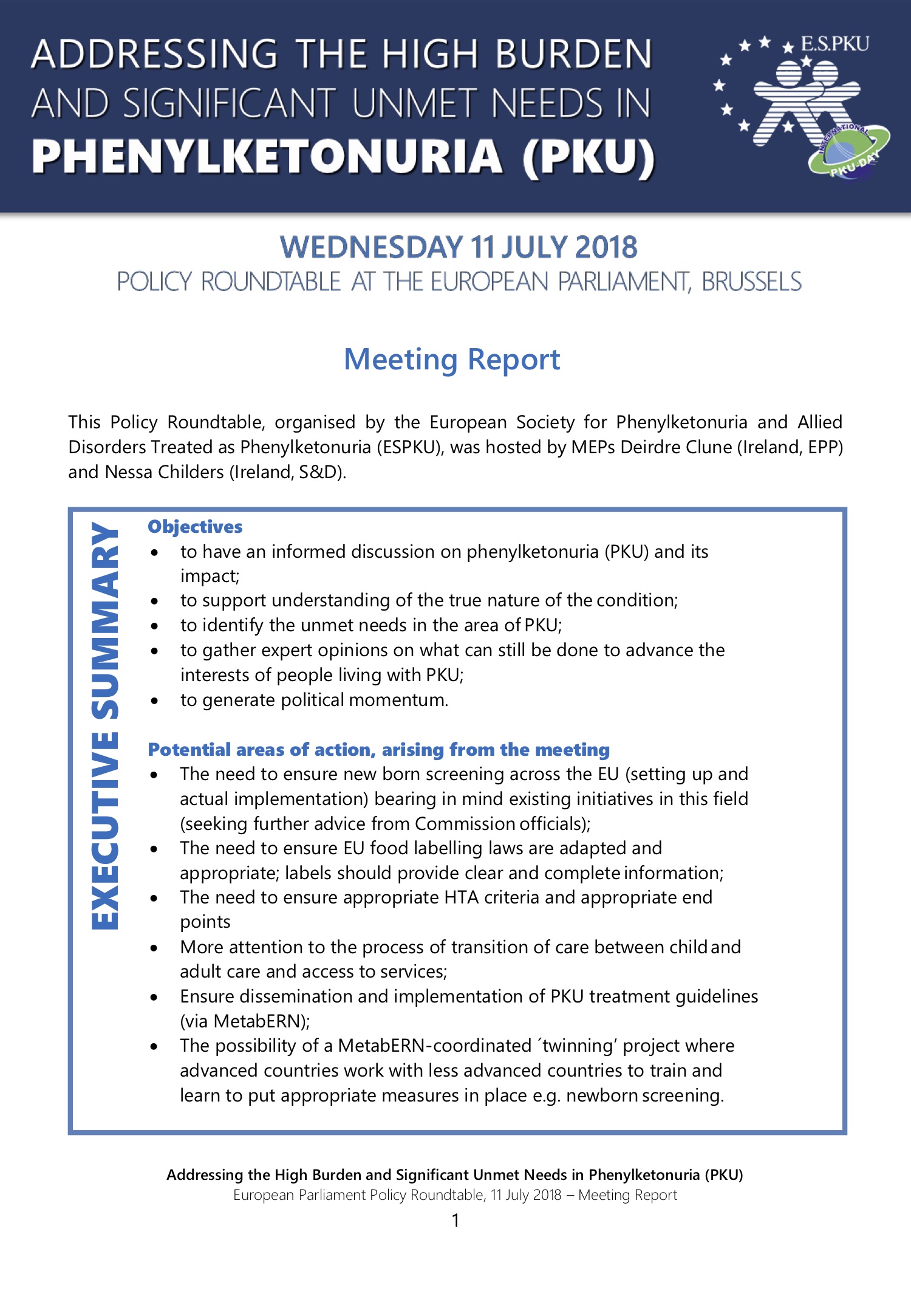 ADDRESSING THE HIGH BURDEN AND SIGNIFICANT UNMET NEEDS IN PHENYLKETONURIA (PKU)

E.S.PKU

INTERNATIONAL PKU-DAY

WEDNESDAY 11 JULY 2018
POLICY ROUNDTABLE AT THE EUROPEAN PARLIAMENT, BRUSSELS

Meeting Report

This Policy Roundtable, organised by the European Society for Phenylketonuria and Allied Disorders Treated as Phenylketonuria (ESPKU), was hosted by MEPs Deirdre Clune (Ireland, EPP) and Nessa Childers (Ireland, S&D).

EXECUTIVE SUMMARY

Objectives
• to have an informed discussion on phenylketonuria (PKU) and its impact;
• to support understanding of the true nature of the condition;
• to identify the unmet needs in the area of PKU;
• to gather expert opinions on what can still be done to advance the interests of people living with PKU;
• to generate political momentum.

Potential areas of action, arising from the meeting
• The need to ensure new born screening across the EU (setting up and actual implementation) bearing in mind existing initiatives in this field (seeking further advice from Commission officials);
• The need to ensure EU food labelling laws are adapted and appropriate; labels should provide clear and complete information;
• The need to ensure appropriate HTA criteria and appropriate end points
• More attention to the process of transition of care between child and adult care and access to services;
• Ensure dissemination and implementation of PKU treatment guidelines (via MetabERN);
• The possibility of a MetabERN-coordinated ´twinning' project where advanced countries work with less advanced countries to train and learn to put appropriate measures in place e.g. newborn screening.

Addressing the High Burden and Significant Unmet Needs in Phenylketonuria (PKU)
European Parliament Policy Roundtable, 11 July 2018 – Meeting Report
1